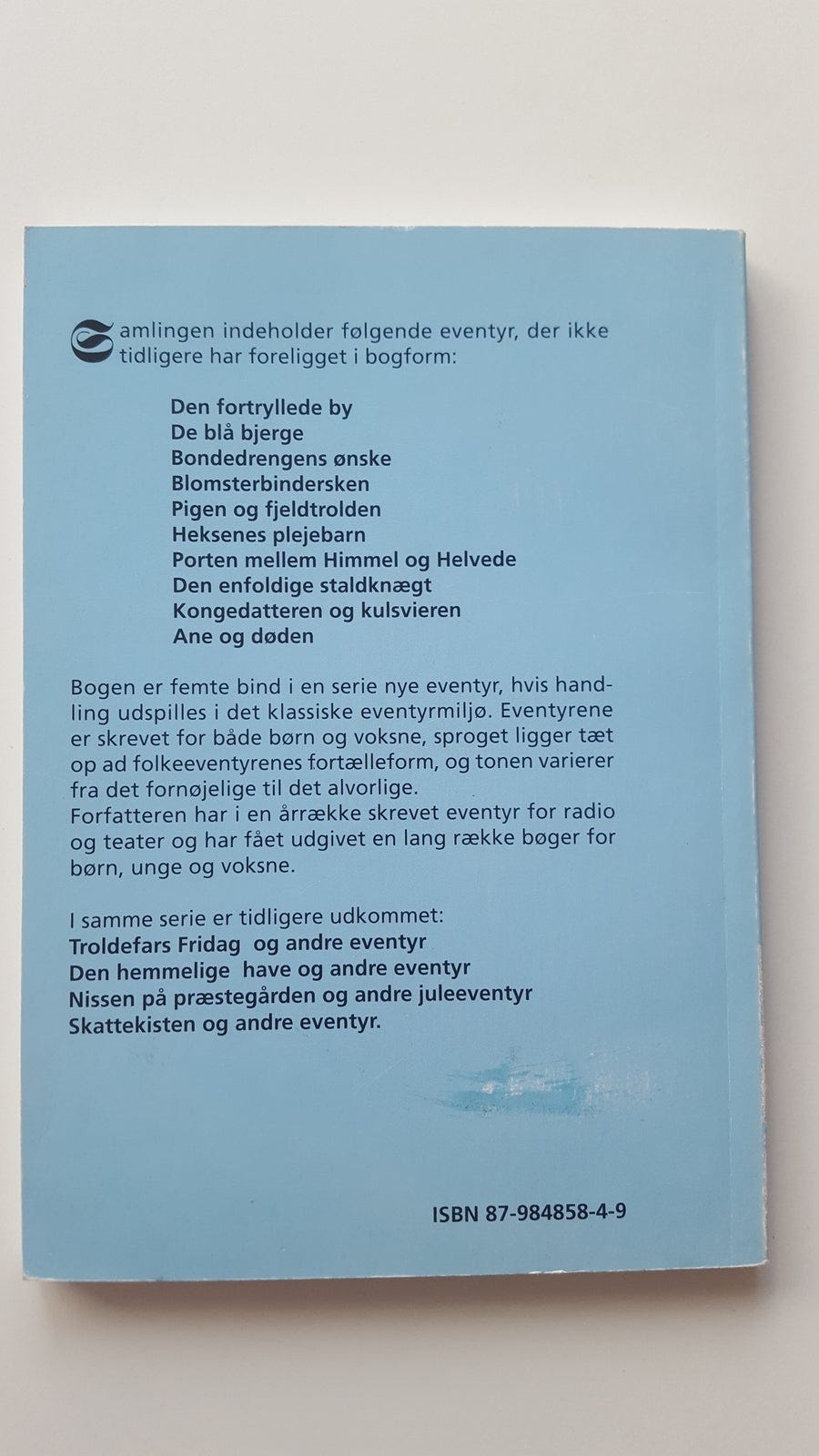 Samlingen indeholder følgende eventyr, der ikke tidligere har foreligget i bogform:

Den fortryllede by
De blå bjerge
Bondedrengens ønske
Blomsterbindersken
Pigen og fjeldtrolden
Heksenes plejebarn
Porten mellem Himmel og Helvede
Den enfoldige staldknægt
Kongedatteren og kulsvieren
Ane og døden

Bogen er femte bind i en serie nye eventyr, hvis handling udspilles i det klassiske eventyrmiljø. Eventyrene er skrevet for både børn og voksne, sproget ligger tæt op ad folkeeventyrenes fortælleform, og tonen varierer fra det fornøjelige til det alvorlige.
Forfatteren har i en årrække skrevet eventyr for radio og teater og har fået udgivet en lang række bøger for børn, unge og voksne.

I samme serie er tidligere udkommet:
Troldefars Fridag og andre eventyr
Den hemmelige have og andre eventyr
Nissen på præstegården og andre juleeventyr
Skattekisten og andre eventyr.

ISBN 87-984858-4-9